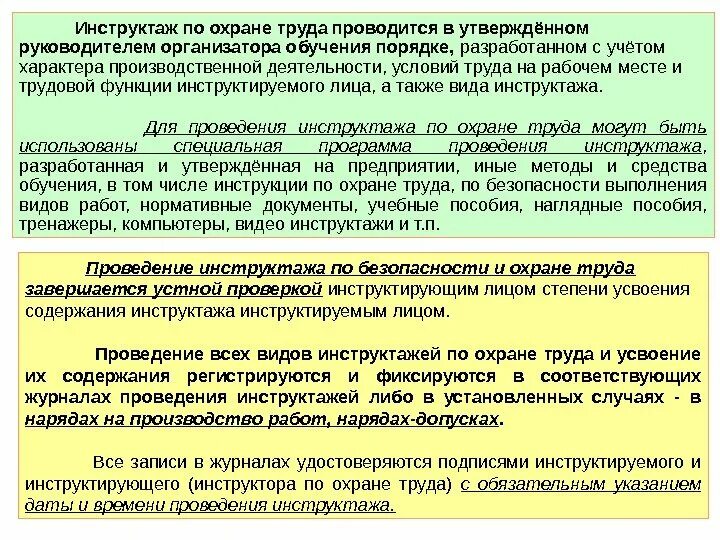 Инструктаж по охране труда проводится в утверждённом руководителем организатора обучения порядке, разработанном с учётом характера производственной деятельности, условий труда на рабочем месте и трудовой функции инструктируемого лица, а также вида инструктажа.

Для проведения инструктажа по охране труда могут быть использованы специальная программа проведения инструктажа, разработанная и утверждённая на предприятии, иные методы и средства обучения, в том числе инструкции по охране труда, по безопасности выполнения видов работ, нормативные документы, учебные пособия, наглядные пособия, тренажеры, компьютеры, видео инструктажи и т.п.

Проведение инструктажа по безопасности и охране труда завершается устной проверкой инструктирующим лицом степени усвоения содержания инструктажа инструктируемым лицом.

Проведение всех видов инструктажей по охране труда и усвоение их содержания регистрируются и фиксируются в соответствующих журналах проведения инструктажей либо в установленных случаях - в нарядах на производство работ, нарядах-допусках.

Все записи в журналах удостоверяются подписями инструктируемого и инструктирующего (инструктора по охране труда) с обязательным указанием даты и времени проведения инструктажа.